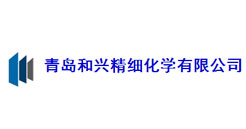 青岛和兴精细化学有限公司